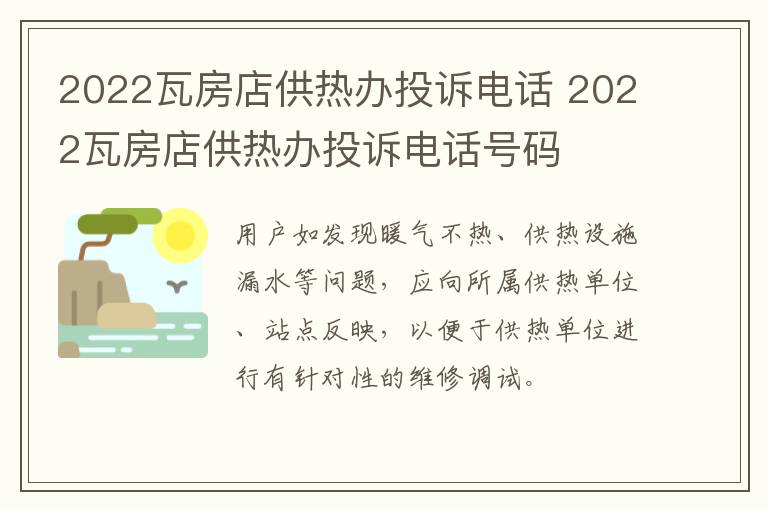 2022瓦房店供热办投诉电话 2022瓦房店供热办投诉电话号码

用户如发现暖气不热、供热设施漏水等问题，应向所属供热单位、站点反映，以便于供热单位进行有针对性的维修调试。